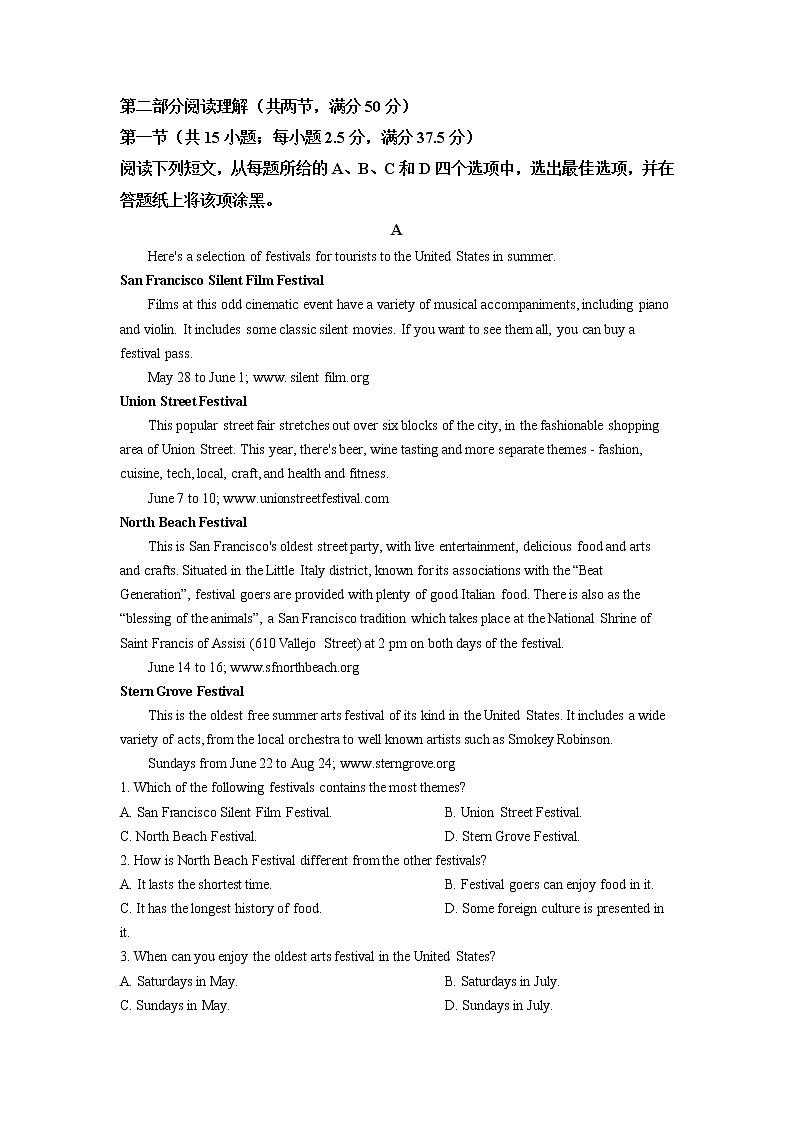 第二部分阅读理解（共两节，满分 50 分）
第一节（共 15 小题；每小题 2.5 分，满分 37.5 分）
阅读下列短文，从每题所给的 A、B、C 和 D 四个选项中，选出最佳选项，并在答题纸上将该项涂黑。

A

Here's a selection of festivals for tourists to the United States in summer.

San Francisco Silent Film Festival

Films at this odd cinematic event have a variety of musical accompaniments, including piano and violin. It includes some classic silent movies. If you want to see them all, you can buy a festival pass.

May 28 to June 1; www. silent film.org

Union Street Festival

This popular street fair stretches out over six blocks of the city, in the fashionable shopping area of Union Street. This year, there's beer, wine tasting and more separate themes - fashion, cuisine, tech, local, craft, and health and fitness.

June 7 to 10; www.unionstreetfestival.com

North Beach Festival

This is San Francisco's oldest street party, with live entertainment, delicious food and arts and crafts. Situated in the Little Italy district, known for its associations with the “Beat Generation”, festival goers are provided with plenty of good Italian food. There is also as the “blessing of the animals”, a San Francisco tradition which takes place at the National Shrine of Saint Francis of Assisi (610 Vallejo Street) at 2 pm on both days of the festival.

June 14 to 16; www.sfnorthbeach.org

Stern Grove Festival

This is the oldest free summer arts festival of its kind in the United States. It includes a wide variety of acts, from the local orchestra to well known artists such as Smokey Robinson.

Sundays from June 22 to Aug 24; www.sterngrove.org

1. Which of the following festivals contains the most themes?
A. San Francisco Silent Film Festival.
B. Union Street Festival.
C. North Beach Festival.
D. Stern Grove Festival.

2. How is North Beach Festival different from the other festivals?
A. It lasts the shortest time.
B. Festival goers can enjoy food in it.
C. It has the longest history of food.
D. Some foreign culture is presented in it.

3. When can you enjoy the oldest arts festival in the United States?
A. Saturdays in May.
B. Saturdays in July.
C. Sundays in May.
D. Sundays in July.